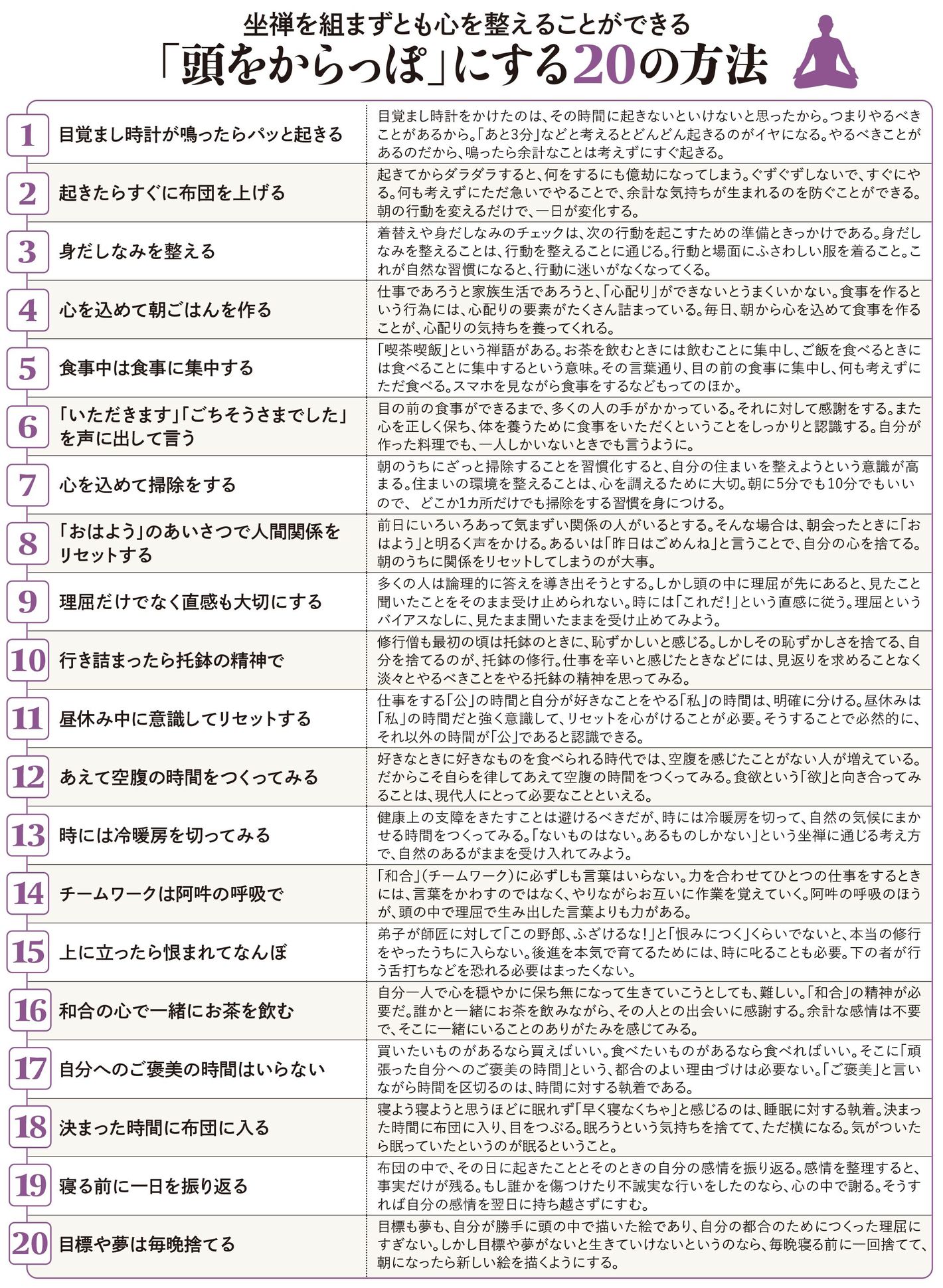 坐禅を組まずとも心を整えることができる
「頭をからっぽ」にする20の方法

| | | |
|---|---|---|
| 1 | 目覚まし時計が鳴ったらパッと起きる | 目覚まし時計をかけたのは、その時間に起きないといけないと思ったから。つまりやるべきことがあるから。「あと3分」などと考えるとどんどん起きるのがイヤになる。やるべきことがあるのだから、鳴ったら余計なことは考えずにすぐ起きる。 |
| 2 | 起きたらすぐに布団を上げる | 起きてからダラダラすると、何をするにも億劫になってしまう。ぐずぐずしないで、すぐにやる。何も考えずにただ急いでやることで、余計な気持ちが生まれるのを防ぐことができる。朝の行動を変えるだけで、一日が変化する。 |
| 3 | 身だしなみを整える | 着替えや身だしなみのチェックは、次の行動を起こすための準備ときっかけである。身だしなみを整えることは、行動を整えることに通じる。行動と場面にふさわしい服を着ること。これが自然な習慣になると、行動に迷いがなくなってくる。 |
| 4 | 心を込めて朝ごはんを作る | 仕事であろうと家族生活であろうと、「心配り」ができないとうまくいかない。食事を作るという行為には、心配りの要素がたくさん詰まっている。毎日、朝から心を込めて食事を作ることが、心配りの気持ちを養ってくれる。 |
| 5 | 食事中は食事に集中する | 「喫茶喫飯」という禅語がある。お茶を飲むときには飲むことに集中し、ご飯を食べるときには食べることに集中するという意味。その言葉通り、目の前の食事に集中し、何も考えずにただ食べる。スマホを見ながら食事をするなどもってのほか。 |
| 6 | 「いただきます」「ごちそうさまでした」を声に出して言う | 目の前の食事ができるまで、多くの人の手がかかっている。それに対して感謝をする。また心を正しく保ち、体を養うために食事をいただくということをしっかりと認識する。自分が作った料理でも、一人しかいないときでも言うように。 |
| 7 | 心を込めて掃除をする | 朝のうちにざっと掃除することを習慣化すると、自分の住まいを整えようという意識が高まる。住まいの環境を整えることは、心を調えるために大切。朝に5分でも10分でもいいので、 どこか1カ所だけでも掃除をする習慣を身につける。 |
| 8 | 「おはよう」のあいさつで人間関係をリセットする | 前日にいろいろあって気まずい関係の人がいるとする。そんな場合は、朝会ったときに「おはよう」と明るく声をかける。あるいは「昨日はごめんね」と言うことで、自分の心を捨てる。朝のうちに関係をリセットしてしまうのが大事。 |
| 9 | 理屈だけでなく直感も大切にする | 多くの人は論理的に答えを導き出そうとする。しかし頭の中に理屈が先にあると、見たこと聞いたことをそのまま受け止められない。時には「これだ！」という直感に従う。理屈というバイアスなしに、見たまま聞いたままを受け止めてみよう。 |
| 10 | 行き詰まったら托鉢の精神で | 修行僧も最初の頃は托鉢のときに、恥ずかしいと感じる。しかしその恥ずかしさを捨てる、自分を捨てるのが、托鉢の修行。仕事を辛いと感じたときなどには、見返りを求めることなく淡々とやるべきことをやる托鉢の精神を思ってみる。 |
| 11 | 昼休み中に意識してリセットする | 仕事をする「公」の時間と自分が好きなことをやる「私」の時間は、明確に分ける。昼休みは「私」の時間だと強く意識して、リセットを心がけることが必要。そうすることで必然的に、それ以外の時間が「公」であると認識できる。 |
| 12 | あえて空腹の時間をつくってみる | 好きなときに好きなものを食べられる時代では、空腹を感じたことがない人が増えている。だからこそ自らを律してあえて空腹の時間をつくってみる。食欲という「欲」と向き合ってみることは、現代人にとって必要なことといえる。 |
| 13 | 時には冷暖房を切ってみる | 健康上の支障をきたすことは避けるべきだが、時には冷暖房を切って、自然の気候にまかせる時間をつくってみる。「ないものはない。あるものしかない」という坐禅に通じる考え方で、自然のあるがままを受け入れてみよう。 |
| 14 | チームワークは阿吽の呼吸で | 「和合」（チームワーク）に必ずしも言葉はいらない。力を合わせてひとつの仕事をするときには、言葉をかわすのではなく、やりながらお互いに作業を覚えていく。阿吽の呼吸のほうが、頭の中で理屈で生み出した言葉よりも力がある。 |
| 15 | 上に立ったら恨まれてなんぼ | 弟子が師匠に対して「この野郎、ふざけるな！」と「恨みにつく」くらいでないと、本当の修行をやったうちに入らない。後進を本気で育てるためには、時に叱ることも必要。下の者が行う舌打ちなどを恐れる必要はまったくない。 |
| 16 | 和合の心で一緒にお茶を飲む | 自分一人で心を穏やかに保ち無になって生きていこうとしても、難しい。「和合」の精神が必要だ。誰かと一緒にお茶を飲みながら、その人との出会いに感謝する。余計な感情は不要で、そこに一緒にいることのありがたみを感じてみる。 |
| 17 | 自分へのご褒美の時間はいらない | 買いたいものがあるなら買えばいい。食べたいものがあるなら食べればいい。そこに「頑張った自分へのご褒美の時間」という、都合のよい理由づけは必要ない。「ご褒美」と言いながら時間を区切るのは、時間に対する執着である。 |
| 18 | 決まった時間に布団に入る | 寝よう寝ようと思うほどに眠れず「早く寝なくちゃ」と感じるのは、睡眠に対する執着。決まった時間に布団に入り、目をつぶる。眠ろうという気持ちを捨てて、ただ横になる。気がついたら眠っていたというのが眠るということ。 |
| 19 | 寝る前に一日を振り返る | 布団の中で、その日に起きたこととそのときの自分の感情を振り返る。感情を整理すると、事実だけが残る。もし誰かを傷つけたり不誠実な行いをしたのなら、心の中で謝る。そうすれば自分の感情を翌日に持ち越さずにすむ。 |
| 20 | 目標や夢は毎晩捨てる | 目標も夢も、自分が勝手に頭の中で描いた絵であり、自分の都合のためにつくった理屈にすぎない。しかし目標や夢がないと生きていけないというのなら、毎晩寝る前に一回捨てて、朝になったら新しい絵を描くようにする。 |